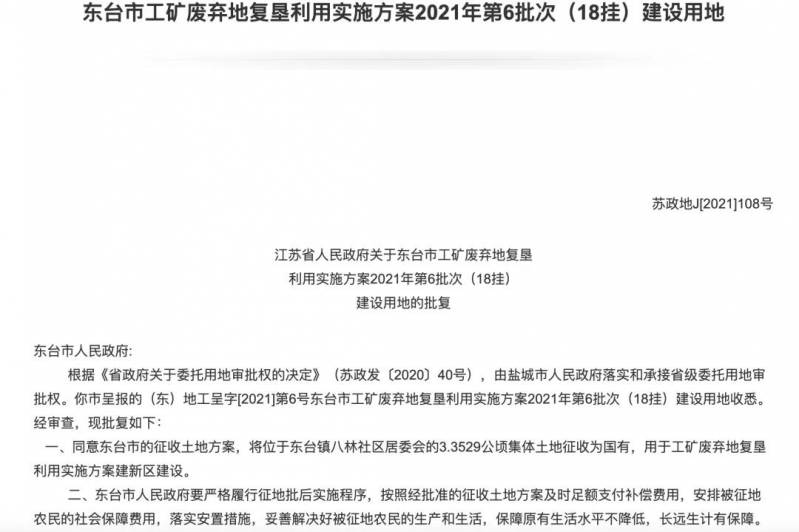 东台市工矿废弃地复垦利用实施方案2021年第6批次（18挂）建设用地

苏政地J[2021]108号

江苏省人民政府关于东台市工矿废弃地复垦
利用实施方案2021年第6批次（18挂）
建设用地的批复

东台市人民政府:

根据《省政府关于委托用地审批权的决定》（苏政发〔2020〕40号），由盐城市人民政府落实和承接省级委托用地审批权。你市呈报的（东）地工呈字[2021]第6号东台市工矿废弃地复垦利用实施方案2021年第6批次（18挂）建设用地收悉。经审查，现批复如下：

一、同意东台市的征收土地方案，将位于东台镇八林社区居委会的3.3529公顷集体土地征收为国有，用于工矿废弃地复垦利用实施方案建新区建设。

二、东台市人民政府要严格履行征地批后实施程序，按照经批准的征收土地方案及时足额支付补偿费用，安排被征地农民的社会保障费用，落实安置措施，妥善解决好被征地农民的生产和生活，保障原有生活水平不降低，长远生计有保障。